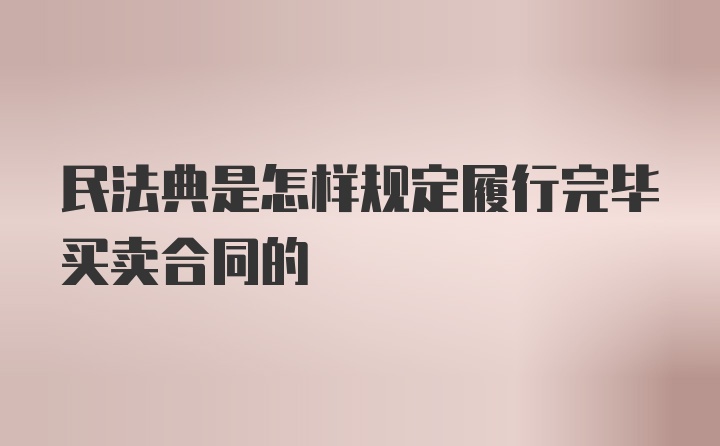 民法典是怎样规定履行完毕买卖合同的